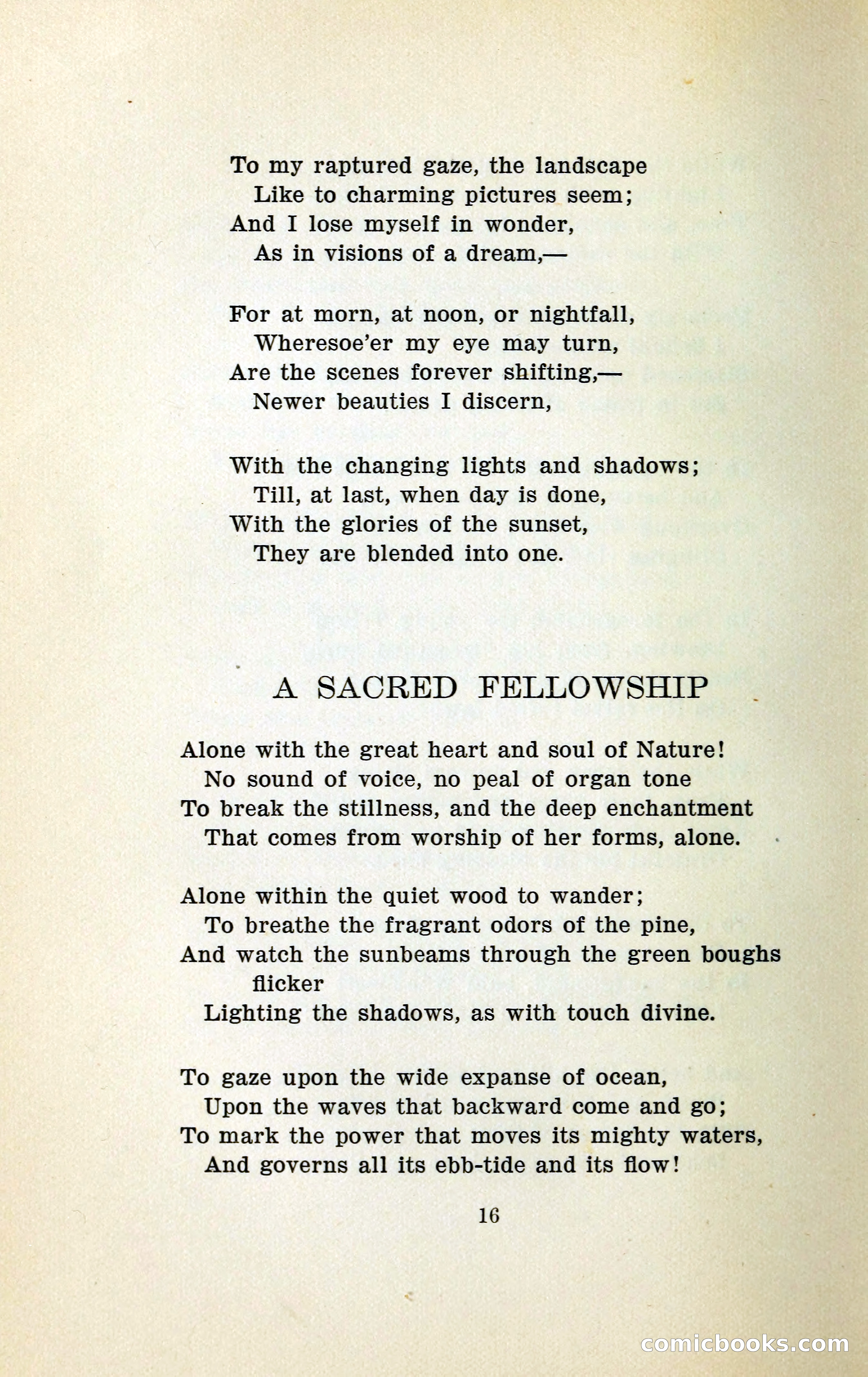 To my raptured gaze, the landscape
Like to charming pictures seem;
And I lose myself in wonder,
As in visions of a dream,—

For at morn, at noon, or nightfall,
Wheresoe'er my eye may turn,
Are the scenes forever shifting,—
Newer beauties I discern,

With the changing lights and shadows;
Till, at last, when day is done,
With the glories of the sunset,
They are blended into one.

A SACRED FELLOWSHIP

Alone with the great heart and soul of Nature!
No sound of voice, no peal of organ tone
To break the stillness, and the deep enchantment
That comes from worship of her forms, alone.

Alone within the quiet wood to wander;
To breathe the fragrant odors of the pine,
And watch the sunbeams through the green boughs flicker
Lighting the shadows, as with touch divine.

To gaze upon the wide expanse of ocean,
Upon the waves that backward come and go;
To mark the power that moves its mighty waters,
And governs all its ebb-tide and its flow!

16

comicbooks.com